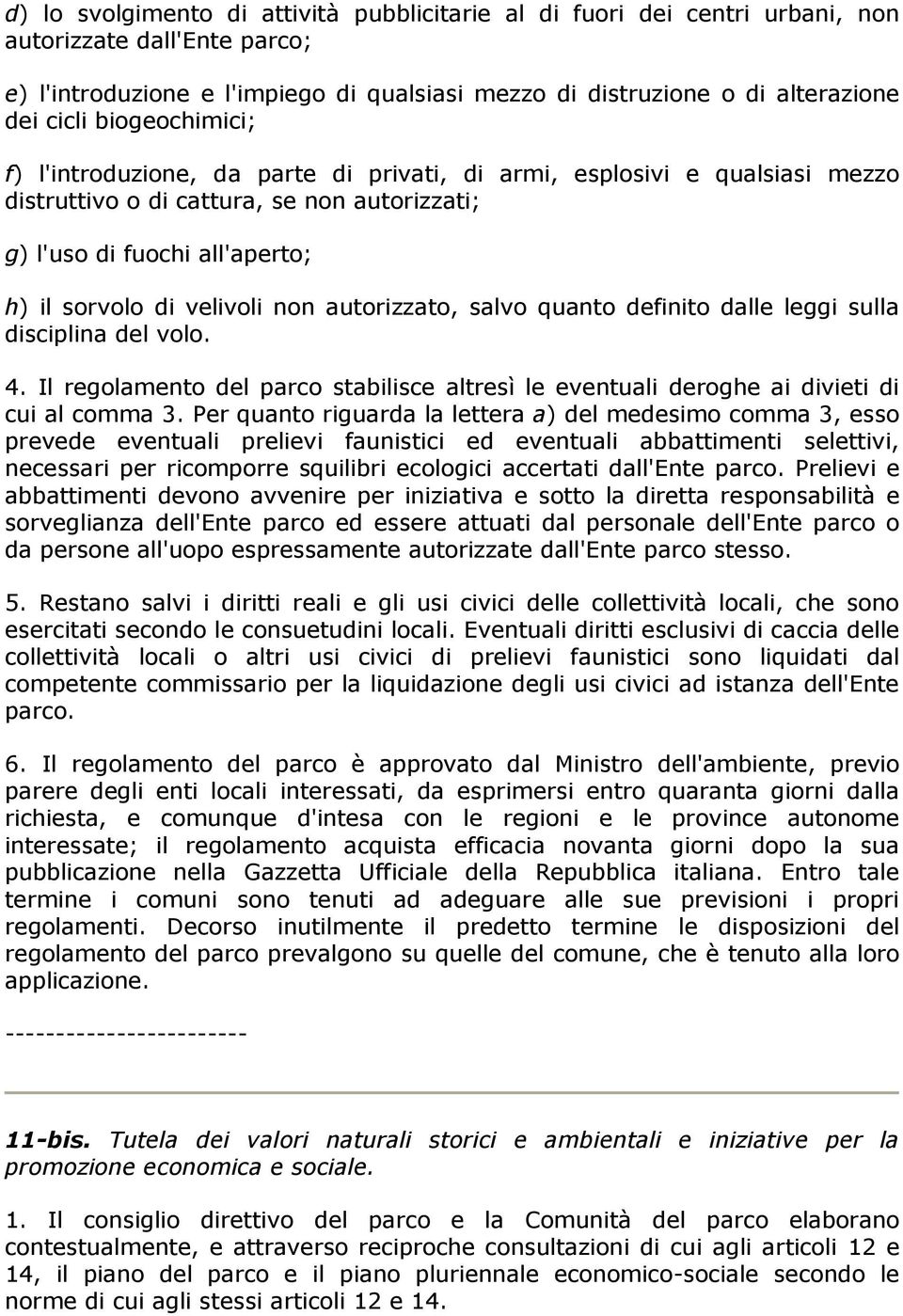 d) lo svolgimento di attività pubblicitarie al di fuori dei centri urbani, non autorizzate dall'Ente parco;

e) l'introduzione e l'impiego di qualsiasi mezzo di distruzione o di alterazione dei cicli biogeochimici;

f) l'introduzione, da parte di privati, di armi, esplosivi e qualsiasi mezzo distruttivo o di cattura, se non autorizzati;

g) l'uso di fuochi all'aperto;

h) il sorvolo di velivoli non autorizzato, salvo quanto definito dalle leggi sulla disciplina del volo.

4. Il regolamento del parco stabilisce altresì le eventuali deroghe ai divieti di cui al comma 3. Per quanto riguarda la lettera a) del medesimo comma 3, esso prevede eventuali prelievi faunistici ed eventuali abbattimenti selettivi, necessari per ricomporre squilibri ecologici accertati dall'Ente parco. Prelievi e abbattimenti devono avvenire per iniziativa e sotto la diretta responsabilità e sorveglianza dell'Ente parco ed essere attuati dal personale dell'Ente parco o da persone all'uopo espressamente autorizzate dall'Ente parco stesso.

5. Restano salvi i diritti reali e gli usi civici delle collettività locali, che sono esercitati secondo le consuetudini locali. Eventuali diritti esclusivi di caccia delle collettività locali o altri usi civici di prelievi faunistici sono liquidati dal competente commissario per la liquidazione degli usi civici ad istanza dell'Ente parco.

6. Il regolamento del parco è approvato dal Ministro dell'ambiente, previo parere degli enti locali interessati, da esprimersi entro quaranta giorni dalla richiesta, e comunque d'intesa con le regioni e le province autonome interessate; il regolamento acquista efficacia novanta giorni dopo la sua pubblicazione nella Gazzetta Ufficiale della Repubblica italiana. Entro tale termine i comuni sono tenuti ad adeguare alle sue previsioni i propri regolamenti. Decorso inutilmente il predetto termine le disposizioni del regolamento del parco prevalgono su quelle del comune, che è tenuto alla loro applicazione.

------------------------

11-bis. Tutela dei valori naturali storici e ambientali e iniziative per la promozione economica e sociale.

1. Il consiglio direttivo del parco e la Comunità del parco elaborano contestualmente, e attraverso reciproche consultazioni di cui agli articoli 12 e 14, il piano del parco e il piano pluriennale economico-sociale secondo le norme di cui agli stessi articoli 12 e 14.